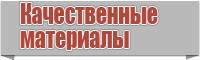 Качественные материалы